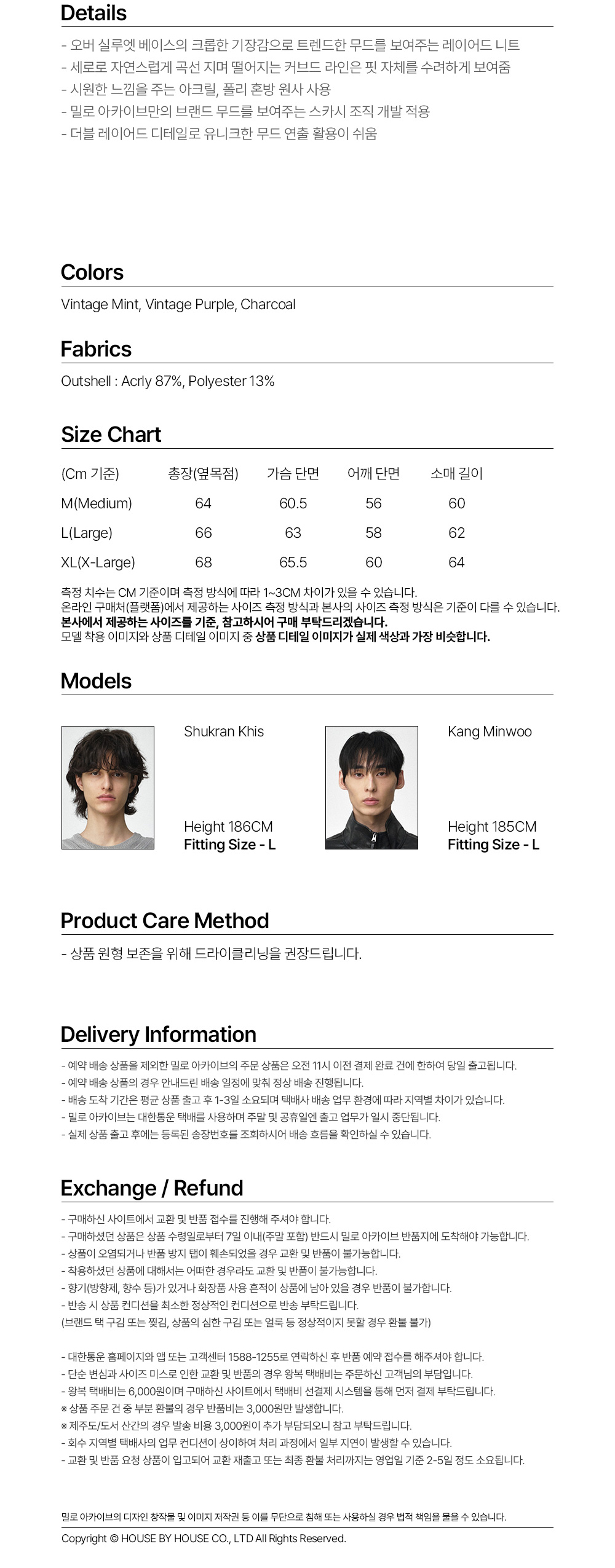 Details

- 오버 실루엣 베이스의 크롭한 기장감으로 트렌드한 무드를 보여주는 레이어드 니트
- 세로로 자연스럽게 곡선 지며 떨어지는 커브드 라인은 핏 자체를 수려하게 보여줌
- 시원한 느낌을 주는 아크릴, 폴리 혼방 원사 사용
- 밀로 아카이브만의 브랜드 무드를 보여주는 스카시 조직 개발 적용
- 더블 레이어드 디테일로 유니크한 무드 연출 활용이 쉬움

Colors

Vintage Mint, Vintage Purple, Charcoal

Fabrics

Outshell : Acrly 87%, Polyester 13%

Size Chart

| (Cm 기준) | 총장(옆목점) | 가슴 단면 | 어깨 단면 | 소매 길이 |
|---|---|---|---|---|
| M(Medium) | 64 | 60.5 | 56 | 60 |
| L(Large) | 66 | 63 | 58 | 62 |
| XL(X-Large) | 68 | 65.5 | 60 | 64 |

측정 치수는 CM 기준이며 측정 방식에 따라 1~3CM 차이가 있을 수 있습니다.
온라인 구매처(플랫폼)에서 제공하는 사이즈 측정 방식과 본사의 사이즈 측정 방식은 기준이 다를 수 있습니다.
본사에서 제공하는 사이즈를 기준, 참고하시어 구매 부탁드리겠습니다.
모델 착용 이미지와 상품 디테일 이미지 중 상품 디테일 이미지가 실제 색상과 가장 비슷합니다.

Models

Shukran Khis

Height 186CM
Fitting Size - L

Kang Minwoo

Height 185CM
Fitting Size - L

Product Care Method

- 상품 원형 보존을 위해 드라이클리닝을 권장드립니다.

Delivery Information

- 예약 배송 상품을 제외한 밀로 아카이브의 주문 상품은 오전 11시 이전 결제 완료 건에 한하여 당일 출고됩니다.
- 예약 배송 상품의 경우 안내드린 배송 일정에 맞춰 정상 배송 진행됩니다.
- 배송 도착 기간은 평균 상품 출고 후 1-3일 소요되며 택배사 배송 업무 환경에 따라 지역별 차이가 있습니다.
- 밀로 아카이브는 대한통운 택배를 사용하며 주말 및 공휴일엔 출고 업무가 일시 중단됩니다.
- 실제 상품 출고 후에는 등록된 송장번호를 조회하시어 배송 흐름을 확인하실 수 있습니다.

Exchange / Refund

- 구매하신 사이트에서 교환 및 반품 접수를 진행해 주셔야 합니다.
- 구매하셨던 상품은 상품 수령일로부터 7일 이내(주말 포함) 반드시 밀로 아카이브 반품지에 도착해야 가능합니다.
- 상품이 오염되거나 반품 방지 탭이 훼손되었을 경우 교환 및 반품이 불가능합니다.
- 착용하셨던 상품에 대해서는 어떠한 경우라도 교환 및 반품이 불가능합니다.
- 향기(방향제, 향수 등)가 있거나 화장품 사용 흔적이 상품에 남아 있을 경우 반품이 불가합니다.
- 반송 시 상품 컨디션을 최소한 정상적인 컨디션으로 반송 부탁드립니다.
(브랜드 택 구김 또는 찢김, 상품의 심한 구김 또는 얼룩 등 정상적이지 못할 경우 환불 불가)

- 대한통운 홈페이지와 앱 또는 고객센터 1588-1255로 연락하신 후 반품 예약 접수를 해주셔야 합니다.
- 단순 변심과 사이즈 미스로 인한 교환 및 반품의 경우 왕복 택배비는 주문하신 고객님의 부담입니다.
- 왕복 택배비는 6,000원이며 구매하신 사이트에서 택배비 선결제 시스템을 통해 먼저 결제 부탁드립니다.
※ 상품 주문 건 중 부분 환불의 경우 반품비는 3,000원만 발생합니다.
※ 제주도/도서 산간의 경우 발송 비용 3,000원이 추가 부담되오니 참고 부탁드립니다.
- 회수 지역별 택배사의 업무 컨디션이 상이하여 처리 과정에서 일부 지연이 발생할 수 있습니다.
- 교환 및 반품 요청 상품이 입고되어 교환 재출고 또는 최종 환불 처리까지는 영업일 기준 2-5일 정도 소요됩니다.

밀로 아카이브의 디자인 창작물 및 이미지 저작권 등 이를 무단으로 침해 또는 사용하실 경우 법적 책임을 물을 수 있습니다.

Copyright © HOUSE BY HOUSE CO., LTD All Rights Reserved.